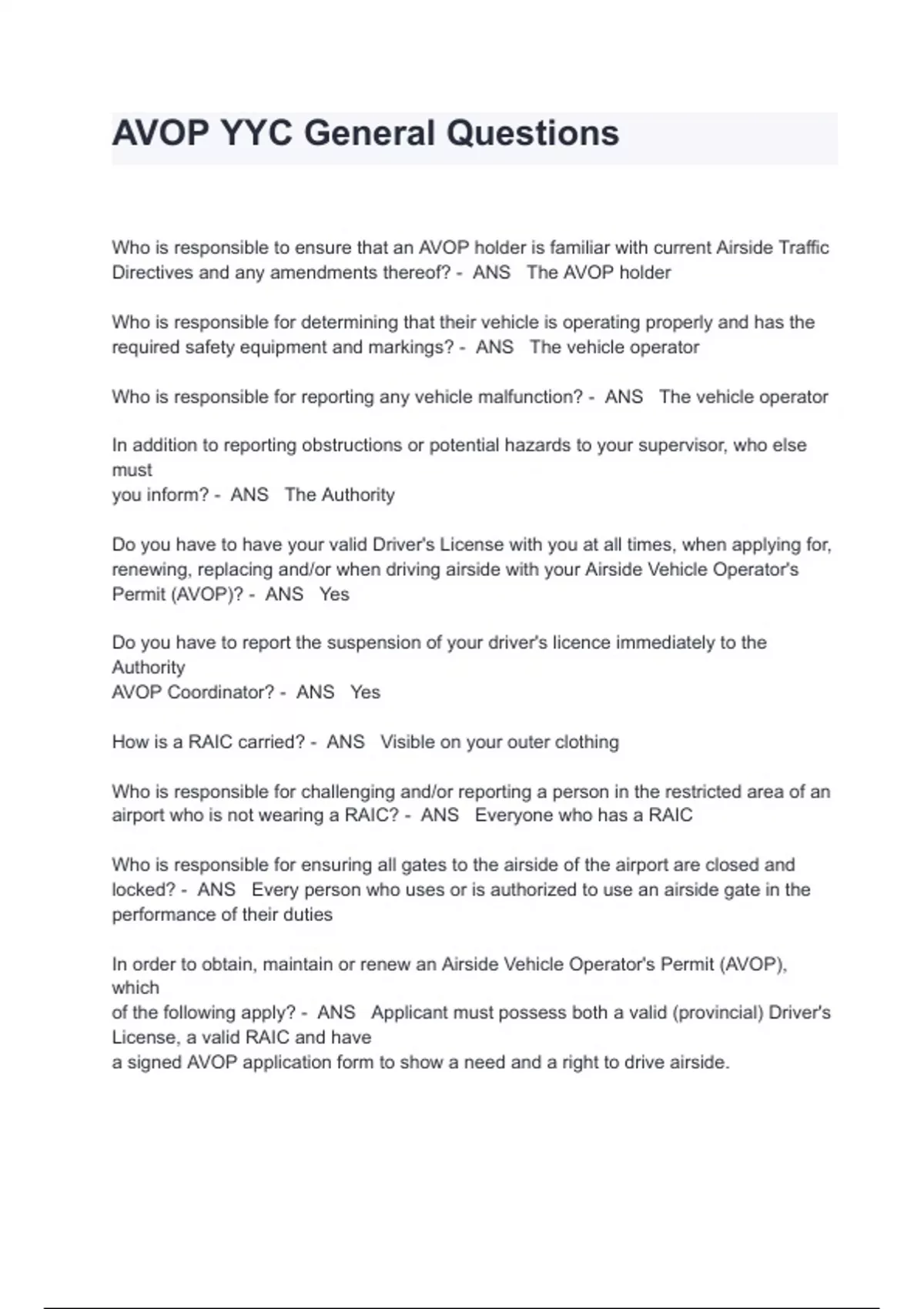 AVOP YYC General Questions

Who is responsible to ensure that an AVOP holder is familiar with current Airside Traffic Directives and any amendments thereof? - ANS The AVOP holder

Who is responsible for determining that their vehicle is operating properly and has the required safety equipment and markings? - ANS The vehicle operator

Who is responsible for reporting any vehicle malfunction? - ANS The vehicle operator

In addition to reporting obstructions or potential hazards to your supervisor, who else must
you inform? - ANS The Authority

Do you have to have your valid Driver's License with you at all times, when applying for, renewing, replacing and/or when driving airside with your Airside Vehicle Operator's Permit (AVOP)? - ANS Yes

Do you have to report the suspension of your driver's licence immediately to the Authority
AVOP Coordinator? - ANS Yes

How is a RAIC carried? - ANS Visible on your outer clothing

Who is responsible for challenging and/or reporting a person in the restricted area of an airport who is not wearing a RAIC? - ANS Everyone who has a RAIC

Who is responsible for ensuring all gates to the airside of the airport are closed and locked? - ANS Every person who uses or is authorized to use an airside gate in the performance of their duties

In order to obtain, maintain or renew an Airside Vehicle Operator's Permit (AVOP), which
of the following apply? - ANS Applicant must possess both a valid (provincial) Driver's License, a valid RAIC and have
a signed AVOP application form to show a need and a right to drive airside.